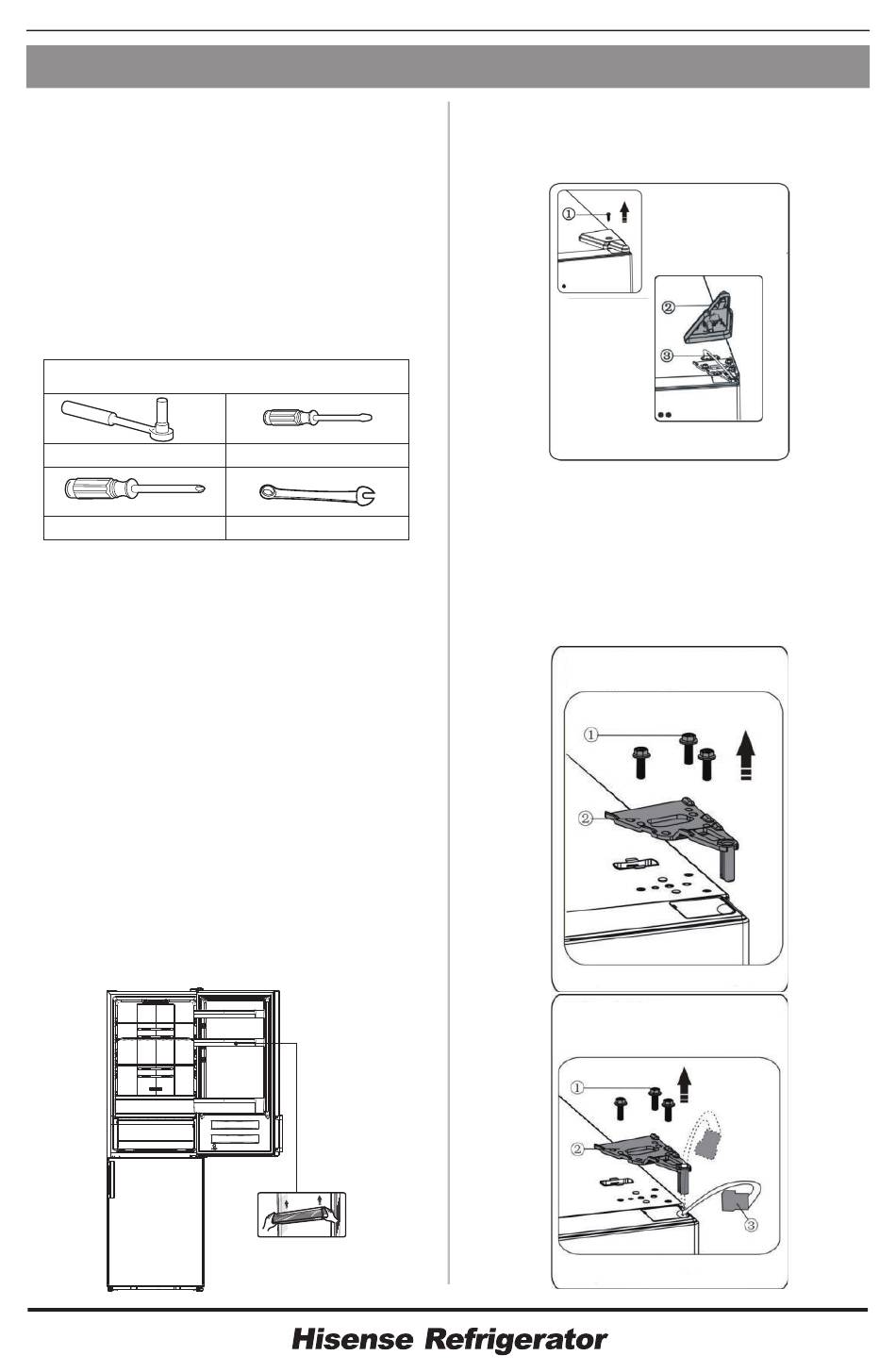 ①

②

③

①

②

①

②

③

Hisense Refrigerator